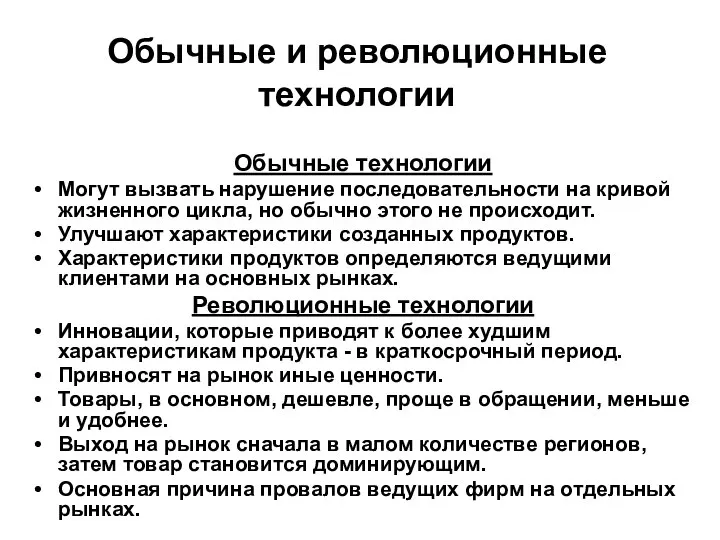 Обычные и революционные технологии

Обычные технологии

• Могут вызвать нарушение последовательности на кривой жизненного цикла, но обычно этого не происходит.
• Улучшают характеристики созданных продуктов.
• Характеристики продуктов определяются ведущими клиентами на основных рынках.

Революционные технологии

• Инновации, которые приводят к более худшим характеристикам продукта - в краткосрочный период.
• Привносят на рынок иные ценности.
• Товары, в основном, дешевле, проще в обращении, меньше и удобнее.
• Выход на рынок сначала в малом количестве регионов, затем товар становится доминирующим.
• Основная причина провалов ведущих фирм на отдельных рынках.